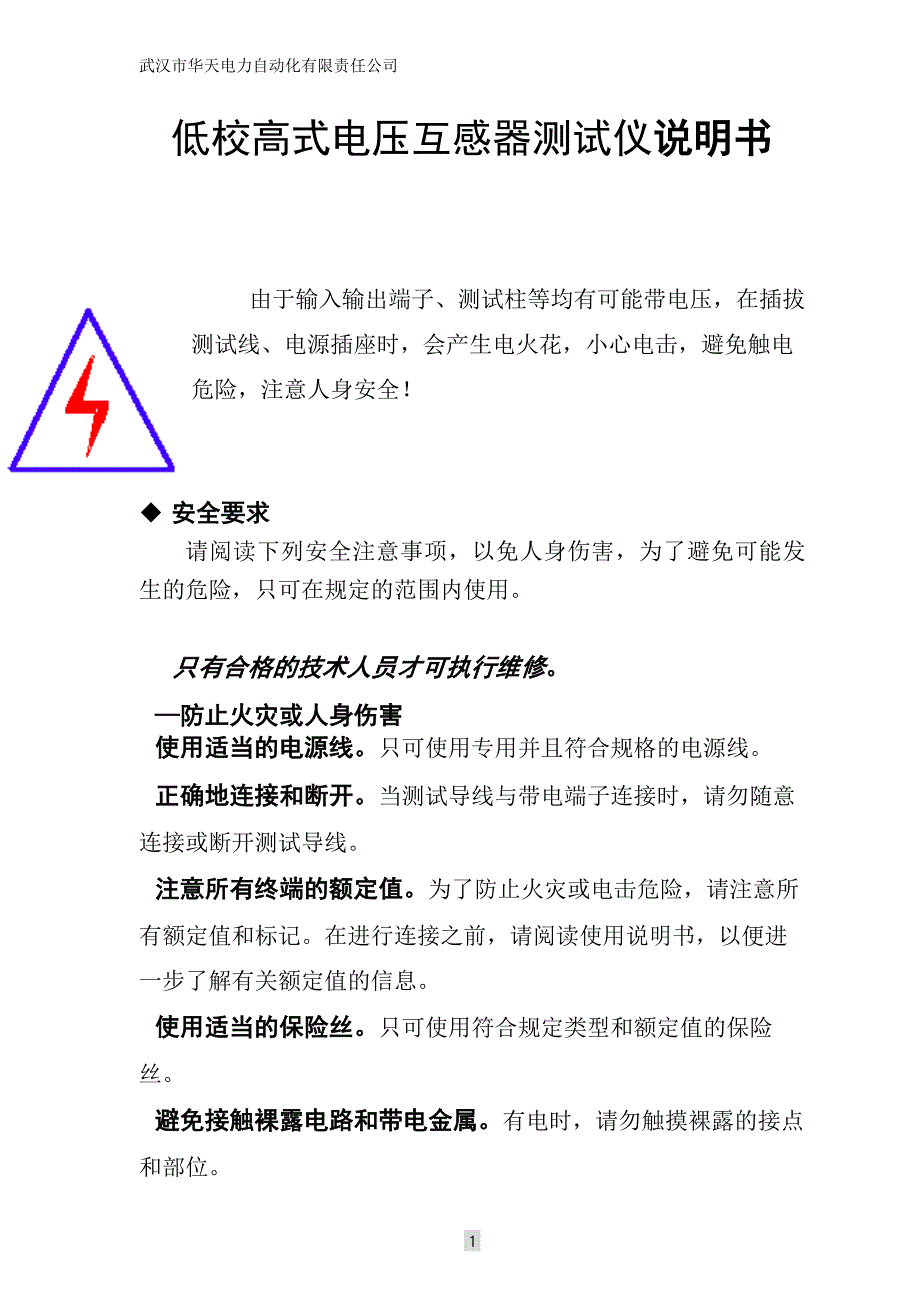 武汉市华天电力自动化有限责任公司

低校高式电压互感器测试仪说明书

由于输入输出端子、测试柱等均有可能带电压，在插拔测试线、电源插座时，会产生电火花，小心电击，避免触电危险，注意人身安全！

◆ 安全要求

请阅读下列安全注意事项，以免人身伤害，为了避免可能发生的危险，只可在规定的范围内使用。

只有合格的技术人员才可执行维修。

—防止火灾或人身伤害

使用适当的电源线。只可使用专用并且符合规格的电源线。

正确地连接和断开。当测试导线与带电端子连接时，请勿随意连接或断开测试导线。

注意所有终端的额定值。为了防止火灾或电击危险，请注意所有额定值和标记。在进行连接之前，请阅读使用说明书，以便进一步了解有关额定值的信息。

使用适当的保险丝。只可使用符合规定类型和额定值的保险丝。

避免接触裸露电路和带电金属。有电时，请勿触摸裸露的接点和部位。

1